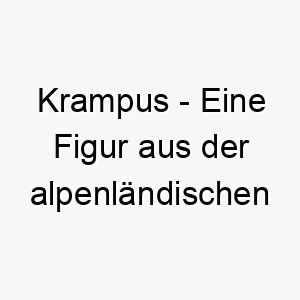 Krampus - Eine Figur aus der alpenländischen